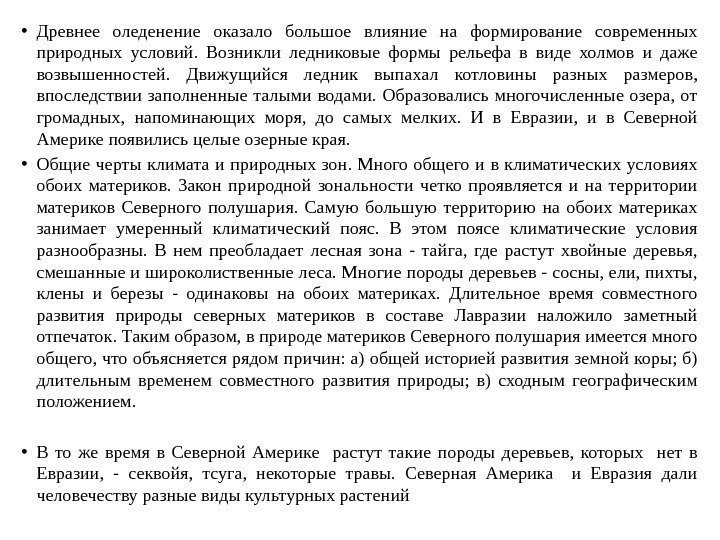 • Древнее оледенение оказало большое влияние на формирование современных природных условий. Возникли ледниковые формы рельефа в виде холмов и даже возвышенностей. Движущийся ледник выпахал котловины разных размеров, впоследствии заполненные талыми водами. Образовались многочисленные озера, от громадных, напоминающих моря, до самых мелких. И в Евразии, и в Северной Америке появились целые озерные края.

• Общие черты климата и природных зон. Много общего и в климатических условиях обоих материков. Закон природной зональности четко проявляется и на территории материков Северного полушария. Самую большую территорию на обоих материках занимает умеренный климатический пояс. В этом поясе климатические условия разнообразны. В нем преобладает лесная зона - тайга, где растут хвойные деревья, смешанные и широколиственные леса. Многие породы деревьев - сосны, ели, пихты, клены и березы - одинаковы на обоих материках. Длительное время совместного развития природы северных материков в составе Лавразии наложило заметный отпечаток. Таким образом, в природе материков Северного полушария имеется много общего, что объясняется рядом причин: а) общей историей развития земной коры; б) длительным временем совместного развития природы; в) сходным географическим положением.

• В то же время в Северной Америке растут такие породы деревьев, которых нет в Евразии, - секвойя, тсуга, некоторые травы. Северная Америка и Евразия дали человечеству разные виды культурных растений